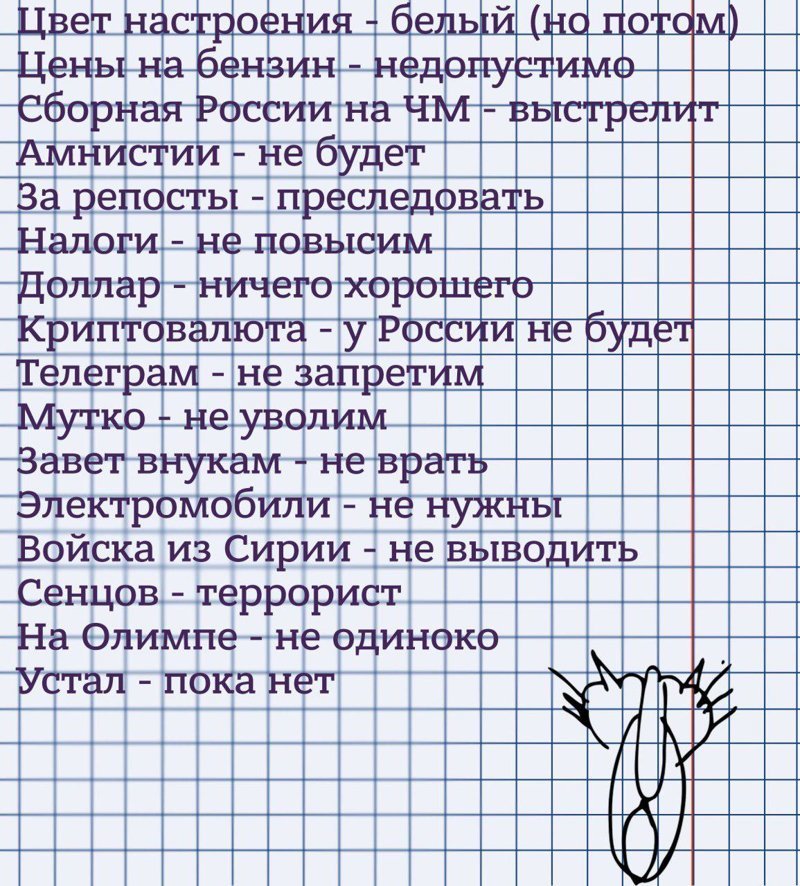 Цвет настроения - белый (но потом)
Цены на бензин - недопустимо
Сборная России на ЧМ - выстрелит
Амнистии - не будет
За репосты - преследовать
Налоги - не повысим
Доллар - ничего хорошего
Криптовалюта - у России не будет
Телеграм - не запретим
Мутко - не уволим
Завет внукам - не врать
Электромобили - не нужны
Войска из Сирии - не выводить
Сенцов - террорист
На Олимпе - не одиноко
Устал - пока нет